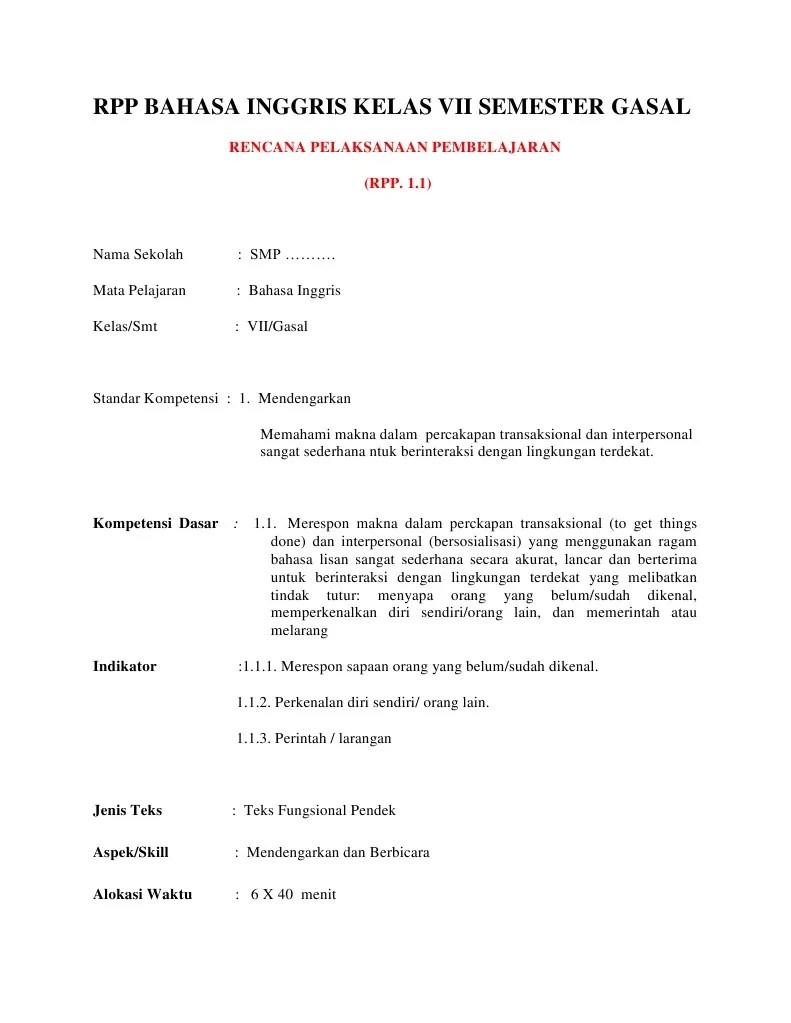 RPP BAHASA INGGRIS KELAS VII SEMESTER GASAL

RENCANA PELAKSANAAN PEMBELAJARAN

(RPP. 1.1)

Nama Sekolah : SMP ……….

Mata Pelajaran : Bahasa Inggris

Kelas/Smt : VII/Gasal

Standar Kompetensi : 1. Mendengarkan

Memahami makna dalam percakapan transaksional dan interpersonal sangat sederhana ntuk berinteraksi dengan lingkungan terdekat.

Kompetensi Dasar : 1.1. Merespon makna dalam perckapan transaksional (to get things done) dan interpersonal (bersosialisasi) yang menggunakan ragam bahasa lisan sangat sederhana secara akurat, lancar dan berterima untuk berinteraksi dengan lingkungan terdekat yang melibatkan tindak tutur: menyapa orang yang belum/sudah dikenal, memperkenalkan diri sendiri/orang lain, dan memerintah atau melarang

Indikator :1.1.1. Merespon sapaan orang yang belum/sudah dikenal.

1.1.2. Perkenalan diri sendiri/ orang lain.

1.1.3. Perintah / larangan

Jenis Teks : Teks Fungsional Pendek

Aspek/Skill : Mendengarkan dan Berbicara

Alokasi Waktu : 6 X 40 menit